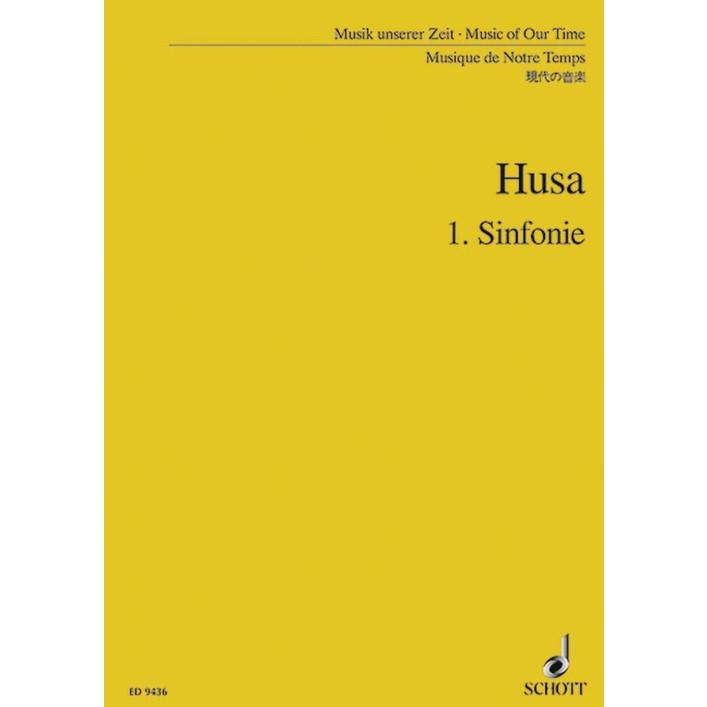 Musik unserer Zeit · Music of Our Time
Musique de Notre Temps
現代の音楽

Husa
1. Sinfonie

ED 9436

SCHOTT